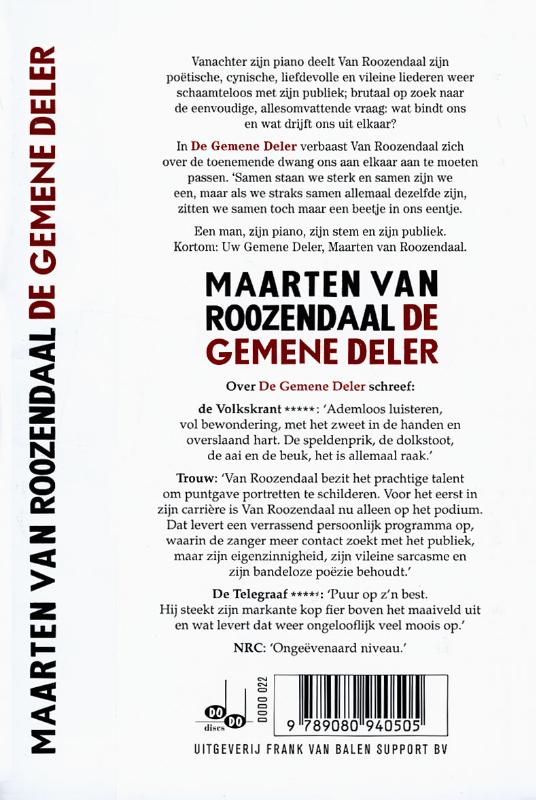 MAARTEN VAN ROOZENDAAL DE GEMENE DELER

Vanachter zijn piano deelt Van Roozendaal zijn poëtische, cynische, liefdevolle en vileine liederen weer schaamteloos met zijn publiek; brutaal op zoek naar de eenvoudige, allesomvattende vraag: wat bindt ons en wat drijft ons uit elkaar?

In De Gemene Deler verbaast Van Roozendaal zich over de toenemende dwang ons aan elkaar aan te moeten passen. 'Samen staan we sterk en samen zijn we een, maar als we straks samen allemaal dezelfde zijn, zitten we samen toch maar een beetje in ons eentje.

Een man, zijn piano, zijn stem en zijn publiek. Kortom: Uw Gemene Deler, Maarten van Roozendaal.

MAARTEN VAN ROOZENDAAL DE GEMENE DELER

Over De Gemene Deler schreef:

de Volkskrant *****: 'Ademloos luisteren, vol bewondering, met het zweet in de handen en overslaand hart. De speldenprik, de dolkstoot, de aai en de beuk, het is allemaal raak.'

Trouw: 'Van Roozendaal bezit het prachtige talent om puntgave portretten te schilderen. Voor het eerst in zijn carrière is Van Roozendaal nu alleen op het podium. Dat levert een verrassend persoonlijk programma op, waarin de zanger meer contact zoekt met het publiek, maar zijn eigenzinnigheid, zijn vileine sarcasme en zijn bandeloze poëzie behoudt.'

De Telegraaf *****: 'Puur op z'n best. Hij steekt zijn markante kop fier boven het maaiveld uit en wat levert dat weer ongelooflijk veel moois op.'

NRC: 'Ongeëvenaard niveau.'

DO DO discs

DODO 022

9 789080 940505

UITGEVERIJ FRANK VAN BALEN SUPPORT BV